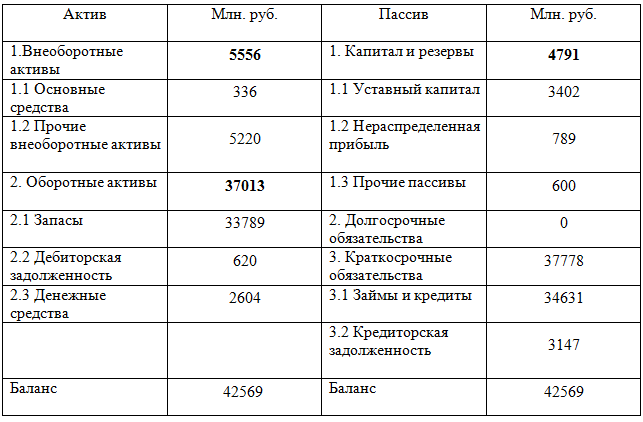 | Актив | Млн. руб. | Пассив | Млн. руб. |
|---|---|---|---|
| 1.Внеоборотные активы | **5556** | 1. Капитал и резервы | **4791** |
| 1.1 Основные средства | 336 | 1.1 Уставный капитал | 3402 |
| 1.2 Прочие внеоборотные активы | 5220 | 1.2 Нераспределенная прибыль | 789 |
| 2. Оборотные активы | **37013** | 1.3 Прочие пассивы | 600 |
| 2.1 Запасы | 33789 | 2. Долгосрочные обязательства | 0 |
| 2.2 Дебиторская задолженность | 620 | 3. Краткосрочные обязательства | 37778 |
| 2.3 Денежные средства | 2604 | 3.1 Займы и кредиты | 34631 |
| | | 3.2 Кредиторская задолженность | 3147 |
| Баланс | 42569 | Баланс | 42569 |